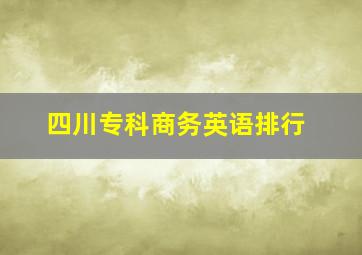 四川专科商务英语排行